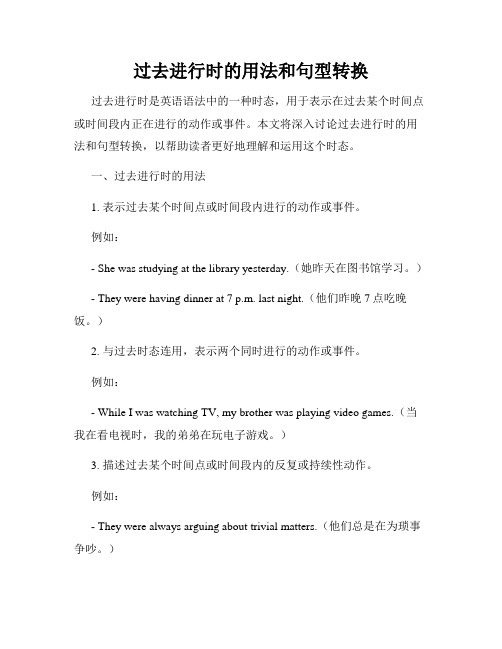 过去进行时的用法和句型转换

过去进行时是英语语法中的一种时态，用于表示在过去某个时间点或时间段内正在进行的动作或事件。本文将深入讨论过去进行时的用法和句型转换，以帮助读者更好地理解和运用这个时态。

一、过去进行时的用法

1. 表示过去某个时间点或时间段内进行的动作或事件。

例如：

- She was studying at the library yesterday.（她昨天在图书馆学习。）

- They were having dinner at 7 p.m. last night.（他们昨晚 7 点吃晚饭。）

2. 与过去时态连用，表示两个同时进行的动作或事件。

例如：

- While I was watching TV, my brother was playing video games.（当我在看电视时，我的弟弟在玩电子游戏。）

3. 描述过去某个时间点或时间段内的反复或持续性动作。

例如：

- They were always arguing about trivial matters.（他们总是在为琐事争吵。）